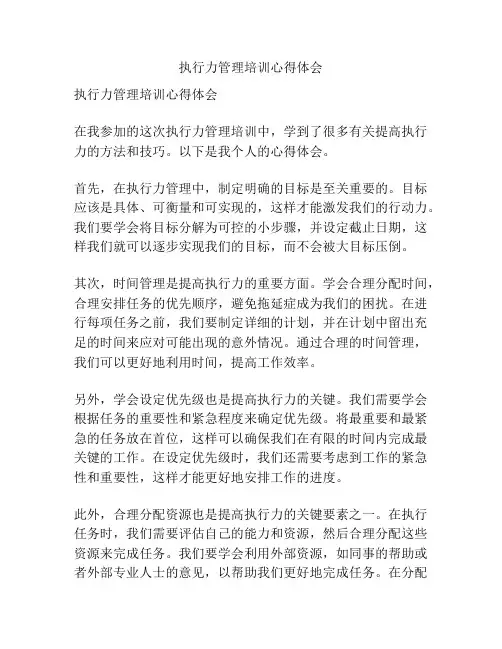 执行力管理培训心得体会

执行力管理培训心得体会

在我参加的这次执行力管理培训中，学到了很多有关提高执行力的方法和技巧。以下是我个人的心得体会。

首先，在执行力管理中，制定明确的目标是至关重要的。目标应该是具体、可衡量和可实现的，这样才能激发我们的行动力。我们要学会将目标分解为可控的小步骤，并设定截止日期，这样我们就可以逐步实现我们的目标，而不会被大目标压倒。

其次，时间管理是提高执行力的重要方面。学会合理分配时间，合理安排任务的优先顺序，避免拖延症成为我们的困扰。在进行每项任务之前，我们要制定详细的计划，并在计划中留出充足的时间来应对可能出现的意外情况。通过合理的时间管理，我们可以更好地利用时间，提高工作效率。

另外，学会设定优先级也是提高执行力的关键。我们需要学会根据任务的重要性和紧急程度来确定优先级。将最重要和最紧急的任务放在首位，这样可以确保我们在有限的时间内完成最关键的工作。在设定优先级时，我们还需要考虑到工作的紧急性和重要性，这样才能更好地安排工作的进度。

此外，合理分配资源也是提高执行力的关键要素之一。在执行任务时，我们需要评估自己的能力和资源，然后合理分配这些资源来完成任务。我们要学会利用外部资源，如同事的帮助或者外部专业人士的意见，以帮助我们更好地完成任务。在分配